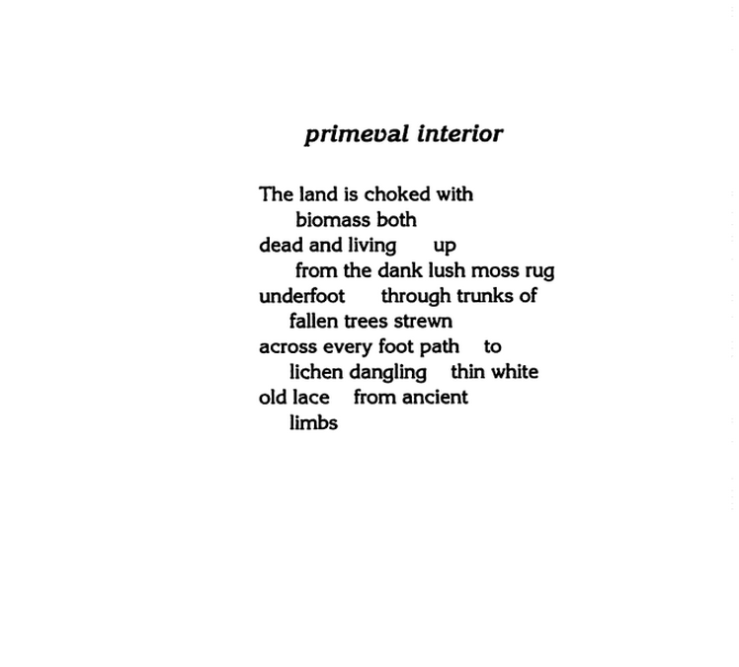 primeval interior

The land is choked with
biomass both
dead and living up
from the dank lush moss rug
underfoot through trunks of
fallen trees strewn
across every foot path to
lichen dangling thin white
old lace from ancient
limbs